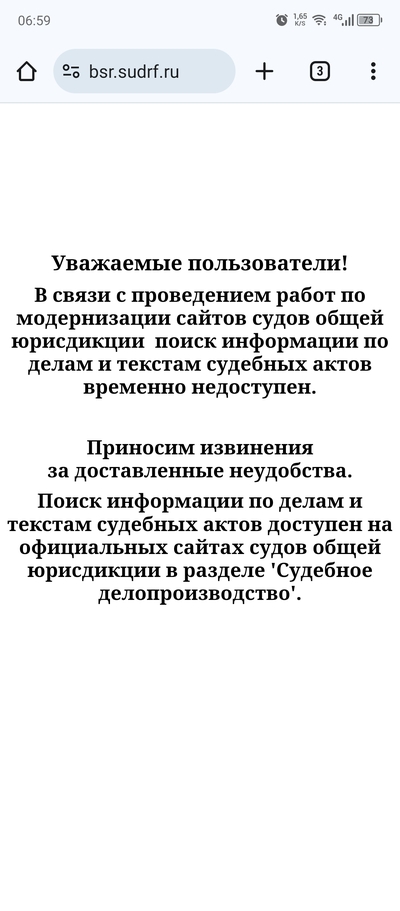 06:59 1,65 K/S 4G 73

bsr.sudrf.ru

3

Уважаемые пользователи!

В связи с проведением работ по модернизации сайтов судов общей юрисдикции поиск информации по делам и текстам судебных актов временно недоступен.

Приносим извинения за доставленные неудобства.

Поиск информации по делам и текстам судебных актов доступен на официальных сайтах судов общей юрисдикции в разделе 'Судебное делопроизводство'.